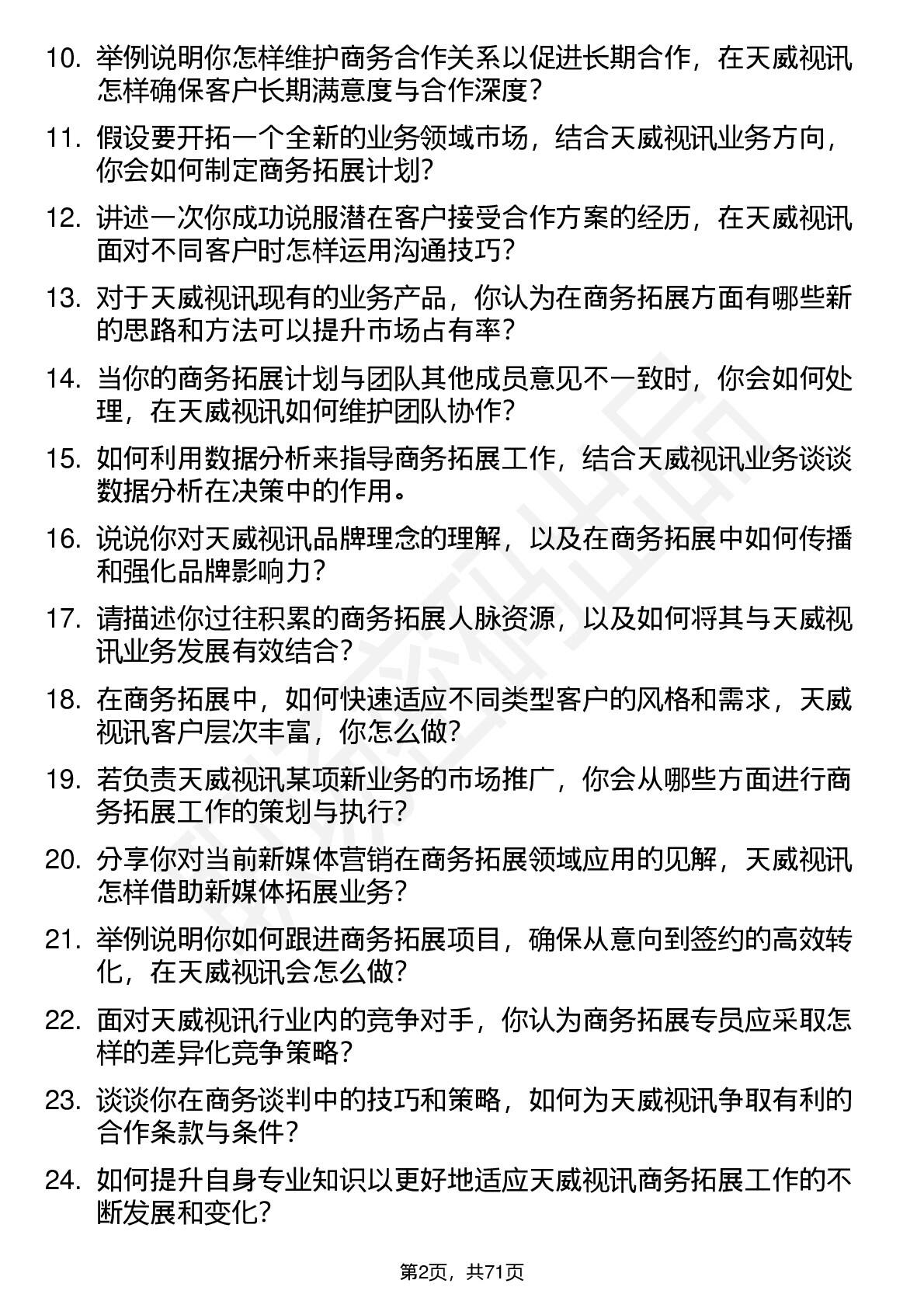 10. 举例说明你怎样维护商务合作关系以促进长期合作，在天威视讯怎样确保客户长期满意度与合作深度？

11. 假设要开拓一个全新的业务领域市场，结合天威视讯业务方向，你会如何制定商务拓展计划？

12. 讲述一次你成功说服潜在客户接受合作方案的经历，在天威视讯面对不同客户时怎样运用沟通技巧？

13. 对于天威视讯现有的业务产品，你认为在商务拓展方面有哪些新的思路和方法可以提升市场占有率？

14. 当你的商务拓展计划与团队其他成员意见不一致时，你会如何处理，在天威视讯如何维护团队协作？

15. 如何利用数据分析来指导商务拓展工作，结合天威视讯业务谈谈数据分析在决策中的作用。

16. 说说你对天威视讯品牌理念的理解，以及在商务拓展中如何传播和强化品牌影响力？

17. 请描述你过往积累的商务拓展人脉资源，以及如何将其与天威视讯业务发展有效结合？

18. 在商务拓展中，如何快速适应不同类型客户的风格和需求，天威视讯客户层次丰富，你怎么做？

19. 若负责天威视讯某项新业务的市场推广，你会从哪些方面进行商务拓展工作的策划与执行？

20. 分享你对当前新媒体营销在商务拓展领域应用的见解，天威视讯怎样借助新媒体拓展业务？

21. 举例说明你如何跟进商务拓展项目，确保从意向到签约的高效转化，在天威视讯会怎么做？

22. 面对天威视讯行业内的竞争对手，你认为商务拓展专员应采取怎样的差异化竞争策略？

23. 谈谈你在商务谈判中的技巧和策略，如何为天威视讯争取有利的合作条款与条件？

24. 如何提升自身专业知识以更好地适应天威视讯商务拓展工作的不断发展和变化？

第2页，共71页